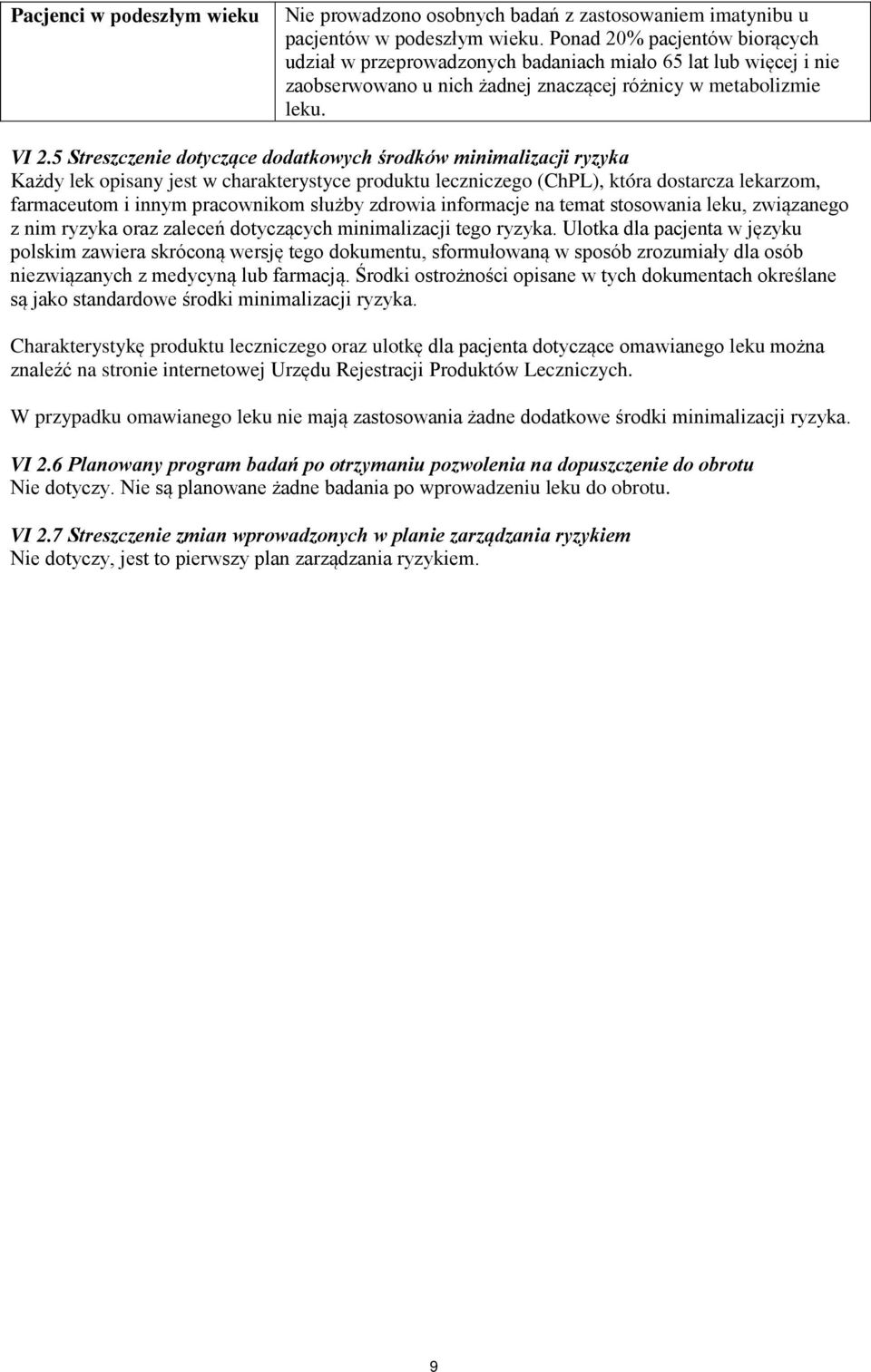 | Pacjenci w podeszłym wieku | Nie prowadzono osobnych badań z zastosowaniem imatynibu u pacjentów w podeszłym wieku. Ponad 20% pacjentów biorących udział w przeprowadzonych badaniach miało 65 lat lub więcej i nie zaobserwowano u nich żadnej znaczącej różnicy w metabolizmie leku. |
|---|---|

VI 2.5 Streszczenie dotyczące dodatkowych środków minimalizacji ryzyka
Każdy lek opisany jest w charakterystyce produktu leczniczego (ChPL), która dostarcza lekarzom, farmaceutom i innym pracownikom służby zdrowia informacje na temat stosowania leku, związanego z nim ryzyka oraz zaleceń dotyczących minimalizacji tego ryzyka. Ulotka dla pacjenta w języku polskim zawiera skróconą wersję tego dokumentu, sformułowaną w sposób zrozumiały dla osób niezwiązanych z medycyną lub farmacją. Środki ostrożności opisane w tych dokumentach określane są jako standardowe środki minimalizacji ryzyka.

Charakterystykę produktu leczniczego oraz ulotkę dla pacjenta dotyczące omawianego leku można znaleźć na stronie internetowej Urzędu Rejestracji Produktów Leczniczych.

W przypadku omawianego leku nie mają zastosowania żadne dodatkowe środki minimalizacji ryzyka.

VI 2.6 Planowany program badań po otrzymaniu pozwolenia na dopuszczenie do obrotu
Nie dotyczy. Nie są planowane żadne badania po wprowadzeniu leku do obrotu.

VI 2.7 Streszczenie zmian wprowadzonych w planie zarządzania ryzykiem
Nie dotyczy, jest to pierwszy plan zarządzania ryzykiem.

9